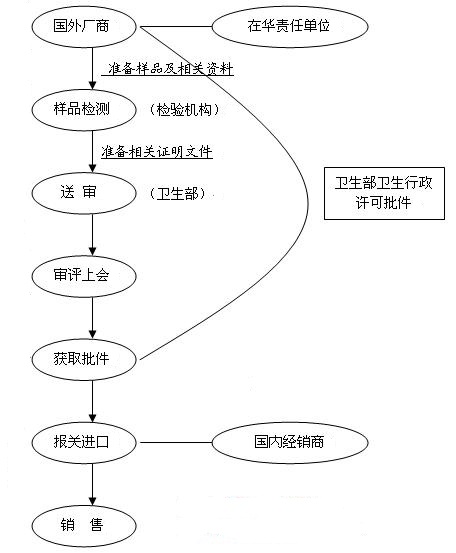 国外厂商

在华责任单位

准备样品及相关资料

样品检测

（检验机构）

准备相关证明文件

送 审

（卫生部）

卫生部卫生行政许可批件

审评上会

获取批件

报关进口

国内经销商

销 售